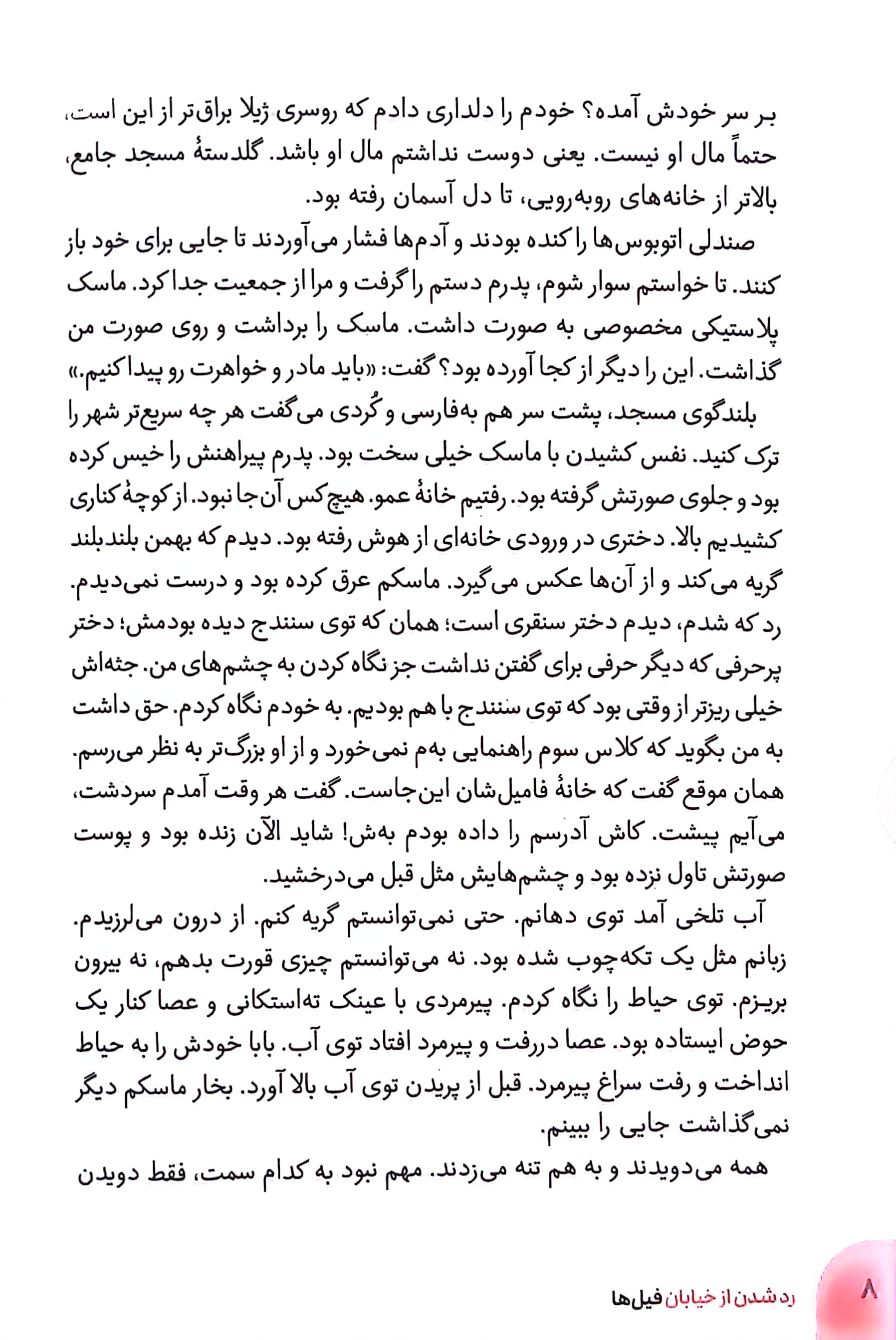 بر سر خودش آمده؟ خودم را دلداری دادم که روسری ژیلا براق‌تر از این است، حتماً مال او نیست. یعنی دوست نداشتم مال او باشد. گلدستهٔ مسجد جامع، بالاتر از خانه‌های روبه‌رویی، تا دل آسمان رفته بود.

صندلی اتوبوس‌ها را کنده بودند و آدم‌ها فشار می‌آوردند تا جایی برای خود باز کنند. تا خواستم سوار شوم، پدرم دستم را گرفت و مرا از جمعیت جدا کرد. ماسک پلاستیکی مخصوصی به صورت داشت. ماسک را برداشت و روی صورت من گذاشت. این را دیگر از کجا آورده بود؟ گفت: «باید مادر و خواهرت رو پیدا کنیم.»

بلندگوی مسجد، پشت سر هم به‌فارسی و کُردی می‌گفت هر چه سریع‌تر شهر را ترک کنید. نفس کشیدن با ماسک خیلی سخت بود. پدرم پیراهنش را خیس کرده بود و جلوی صورتش گرفته بود. رفتیم خانهٔ عمو. هیچ‌کس آن‌جا نبود. از کوچهٔ کناری کشیدیم بالا. دختری در ورودی خانه‌ای از هوش رفته بود. دیدم که بهمن بلندبلند گریه می‌کند و از آن‌ها عکس می‌گیرد. ماسکم عرق کرده بود و درست نمی‌دیدم. رد که شدم، دیدم دختر سنقری است؛ همان که توی سنندج دیده بودمش؛ دختر پرحرفی که دیگر حرفی برای گفتن نداشت جز نگاه کردن به چشم‌های من. جثه‌اش خیلی ریزتر از وقتی بود که توی سنندج با هم بودیم. به خودم نگاه کردم. حق داشت به من بگوید که کلاس سوم راهنمایی به‌م نمی‌خورد و از او بزرگ‌تر به نظر می‌رسم. همان موقع گفت که خانهٔ فامیل‌شان این‌جاست. گفت هر وقت آمدم سردشت، می‌آیم پیشت. کاش آدرسم را داده بودم به‌ش! شاید الآن زنده بود و پوست صورتش تاول نزده بود و چشم‌هایش مثل قبل می‌درخشید.

آب تلخی آمد توی دهانم. حتی نمی‌توانستم گریه کنم. از درون می‌لرزیدم. زبانم مثل یک تکه‌چوب شده بود. نه می‌توانستم چیزی قورت بدهم، نه بیرون بریزم. توی حیاط را نگاه کردم. پیرمردی با عینک ته‌استکانی و عصا کنار یک حوض ایستاده بود. عصا دررفت و پیرمرد افتاد توی آب. بابا خودش را به حیاط انداخت و رفت سراغ پیرمرد. قبل از پریدن توی آب بالا آورد. بخار ماسکم دیگر نمی‌گذاشت جایی را ببینم.

همه می‌دویدند و به هم تنه می‌زدند. مهم نبود به کدام سمت، فقط دویدن

۸ رد شدن از خیابان فیل‌ها